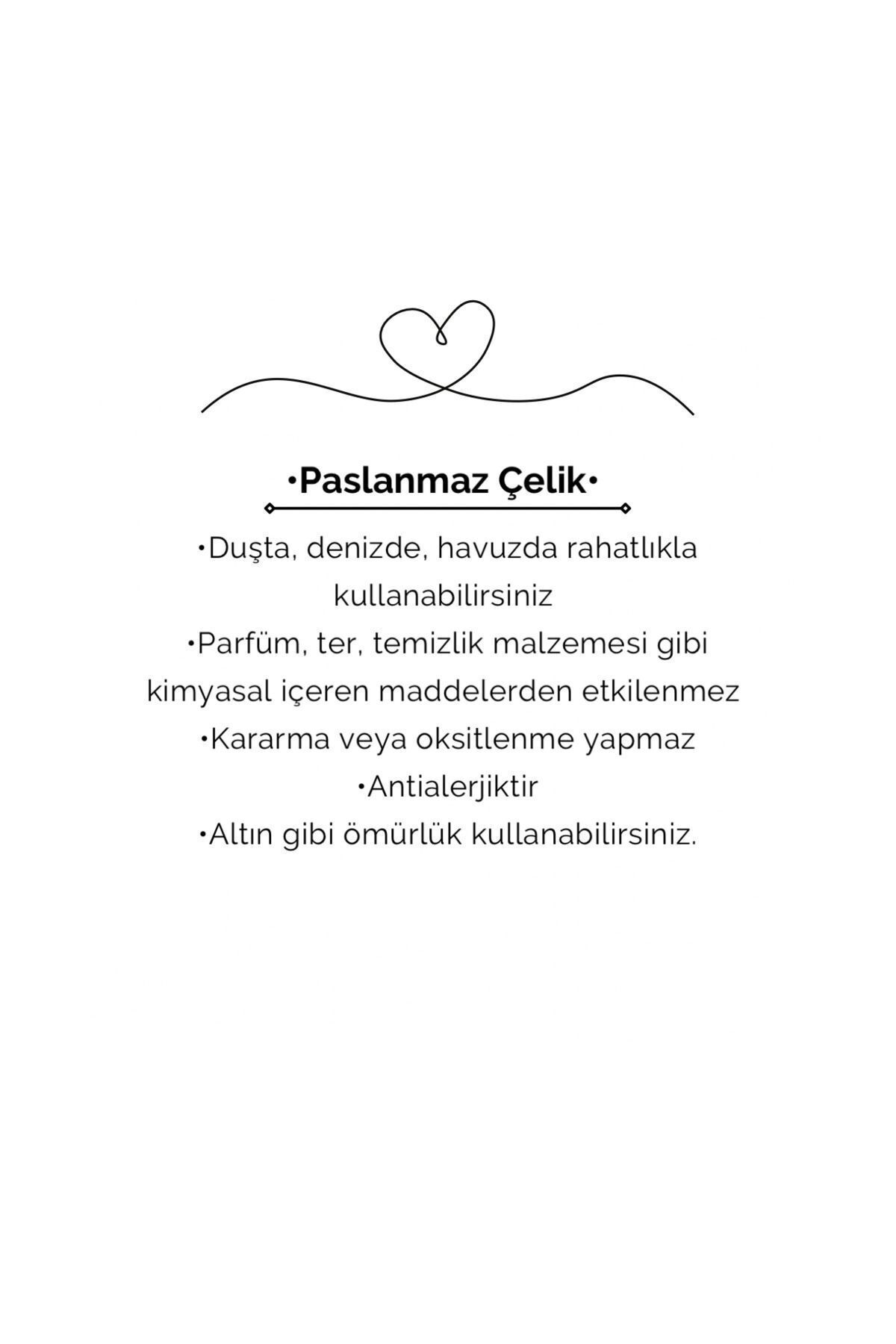 •Paslanmaz Çelik•

•Duşta, denizde, havuzda rahatlıkla kullanabilirsiniz
•Parfüm, ter, temizlik malzemesi gibi kimyasal içeren maddelerden etkilenmez
•Kararma veya oksitlenme yapmaz
•Antialerjiktir
•Altın gibi ömürlük kullanabilirsiniz.